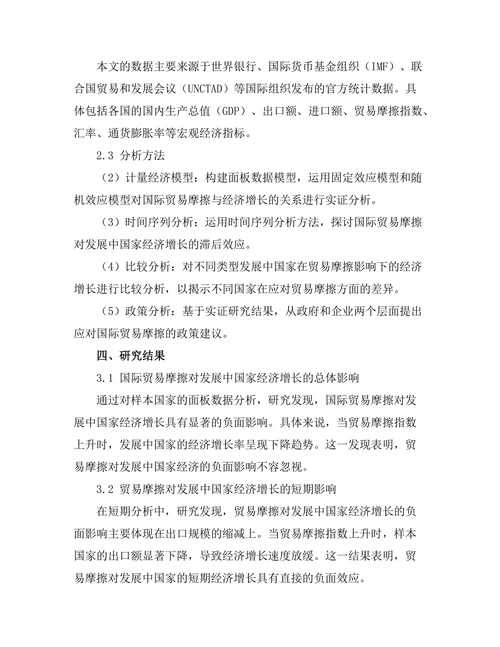 本文的数据主要来源于世界银行、国际货币基金组织（IMF）、联合国贸易和发展会议（UNCTAD）等国际组织发布的官方统计数据。具体包括各国的国内生产总值（GDP）、出口额、进口额、贸易摩擦指数、汇率、通货膨胀率等宏观经济指标。

2.3 分析方法

（2）计量经济模型：构建面板数据模型，运用固定效应模型和随机效应模型对国际贸易摩擦与经济增长的关系进行实证分析。

（3）时间序列分析：运用时间序列分析方法，探讨国际贸易摩擦对发展中国家经济增长的滞后效应。

（4）比较分析：对不同类型发展中国家在贸易摩擦影响下的经济增长进行比较分析，以揭示不同国家在应对贸易摩擦方面的差异。

（5）政策分析：基于实证研究结果，从政府和企业两个层面提出应对国际贸易摩擦的政策建议。

四、研究结果

3.1 国际贸易摩擦对发展中国家经济增长的总体影响

通过对样本国家的面板数据分析，研究发现，国际贸易摩擦对发展中国家经济增长具有显著的负面影响。具体来说，当贸易摩擦指数上升时，发展中国家的经济增长率呈现下降趋势。这一发现表明，贸易摩擦对发展中国家经济的负面影响不容忽视。

3.2 贸易摩擦对发展中国家经济增长的短期影响

在短期分析中，研究发现，贸易摩擦对发展中国家经济增长的负面影响主要体现在出口规模的缩减上。当贸易摩擦指数上升时，样本国家的出口额显著下降，导致经济增长速度放缓。这一结果表明，贸易摩擦对发展中国家的短期经济增长具有直接的负面效应。